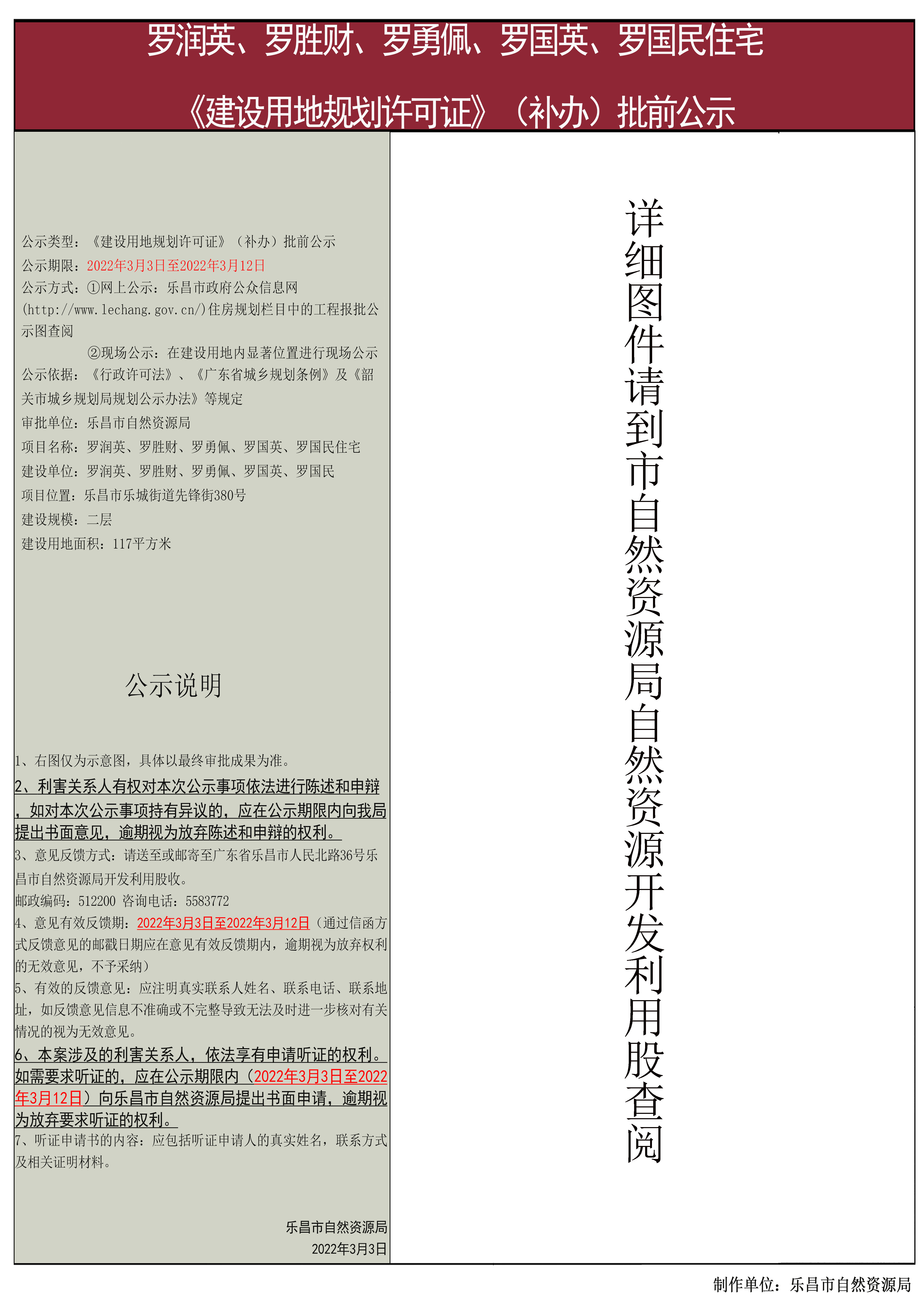 罗润英、罗胜财、罗勇佩、罗国英、罗国民住宅

《建设用地规划许可证》（补办）批前公示

公示类型：《建设用地规划许可证》（补办）批前公示
公示期限：2022年3月3日至2022年3月12日
公示方式：①网上公示：乐昌市政府公众信息网(http://www.lechang.gov.cn/)住房规划栏目中的工程报批公示图查阅
②现场公示：在建设用地内显著位置进行现场公示
公示依据：《行政许可法》、《广东省城乡规划条例》及《韶关市城乡规划局规划公示办法》等规定
审批单位：乐昌市自然资源局
项目名称：罗润英、罗胜财、罗勇佩、罗国英、罗国民住宅
建设单位：罗润英、罗胜财、罗勇佩、罗国英、罗国民
项目位置：乐昌市乐城街道先锋街380号
建设规模：二层
建设用地面积：117平方米

公示说明

1、右图仅为示意图，具体以最终审批成果为准。
2、利害关系人有权对本次公示事项依法进行陈述和申辩，如对本次公示事项持有异议的，应在公示期限内向我局提出书面意见，逾期视为放弃陈述和申辩的权利。
3、意见反馈方式：请送至或邮寄至广东省乐昌市人民北路36号乐昌市自然资源局开发利用股收。
邮政编码：512200 咨询电话：5583772
4、意见有效反馈期：2022年3月3日至2022年3月12日（通过信函方式反馈意见的邮戳日期应在意见有效反馈期内，逾期视为放弃权利的无效意见，不予采纳）
5、有效的反馈意见：应注明真实联系人姓名、联系电话、联系地址，如反馈意见信息不准确或不完整导致无法及时进一步核对有关情况的视为无效意见。
6、本案涉及的利害关系人，依法享有申请听证的权利。如需要求听证的，应在公示期限内（2022年3月3日至2022年3月12日）向乐昌市自然资源局提出书面申请，逾期视为放弃要求听证的权利。
7、听证申请书的内容：应包括听证申请人的真实姓名，联系方式及相关证明材料。

乐昌市自然资源局
2022年3月3日

详细图件请到市自然资源局自然资源开发利用股查阅

制作单位：乐昌市自然资源局